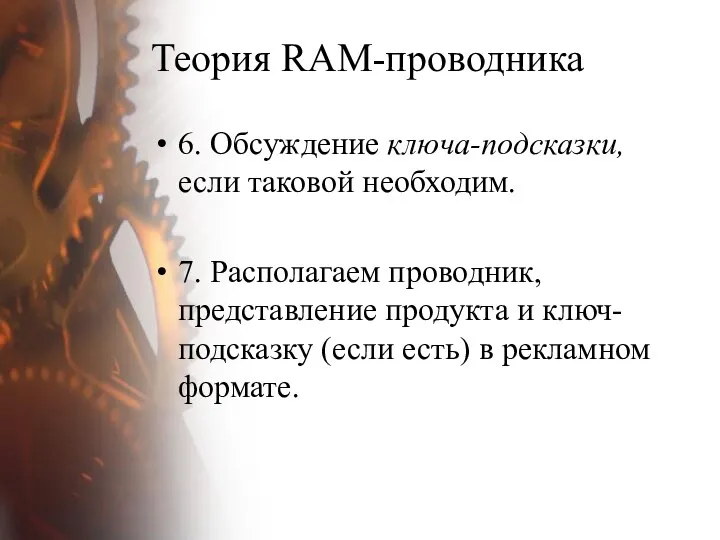 Теория RAM-проводника

• 6. Обсуждение ключа-подсказки, если таковой необходим.

• 7. Располагаем проводник, представление продукта и ключ-подсказку (если есть) в рекламном формате.